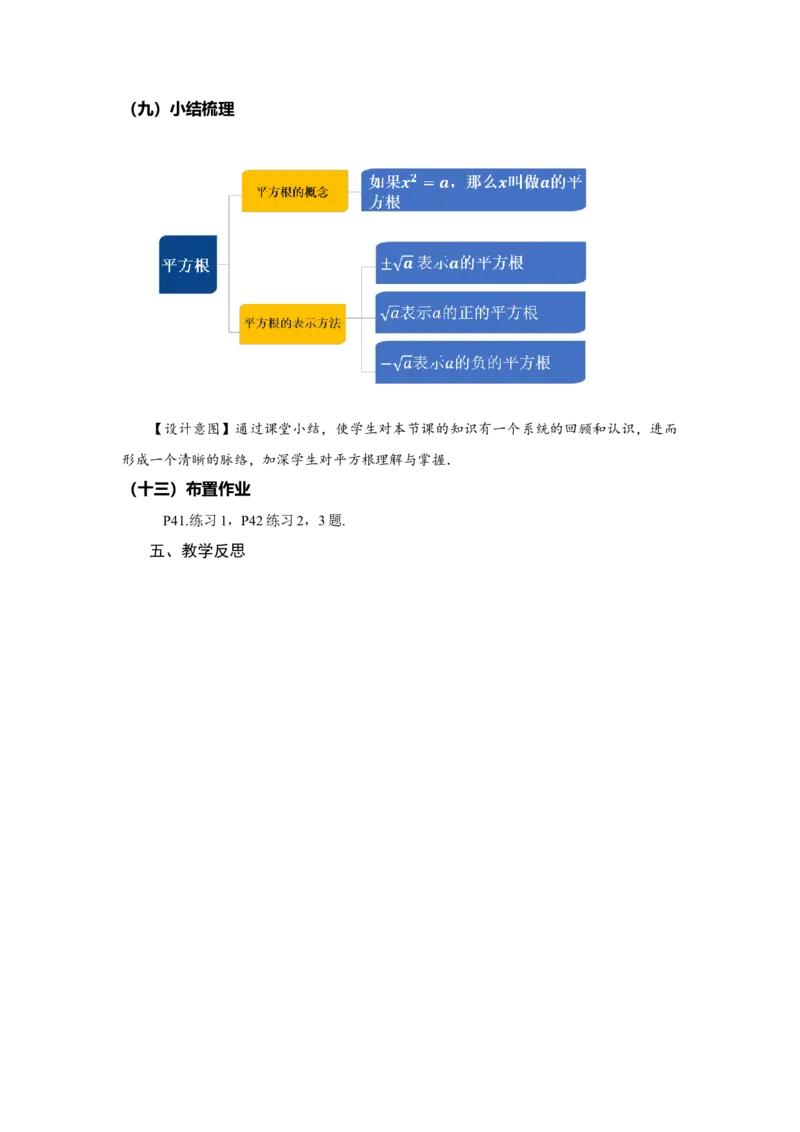 （九）小结梳理

平方根

平方根的概念

如果$x^2=a$，那么$x$叫做$a$的平方根

平方根的表示方法

$\pm\sqrt{a}$表示$a$的平方根

$\sqrt{a}$表示$a$的正的平方根

$-\sqrt{a}$表示$a$的负的平方根

【设计意图】通过课堂小结，使学生对本节课的知识有一个系统的回顾和认识，进而形成一个清晰的脉络，加深学生对平方根理解与掌握.

（十三）布置作业

P41.练习1，P42练习2，3题.

五、教学反思